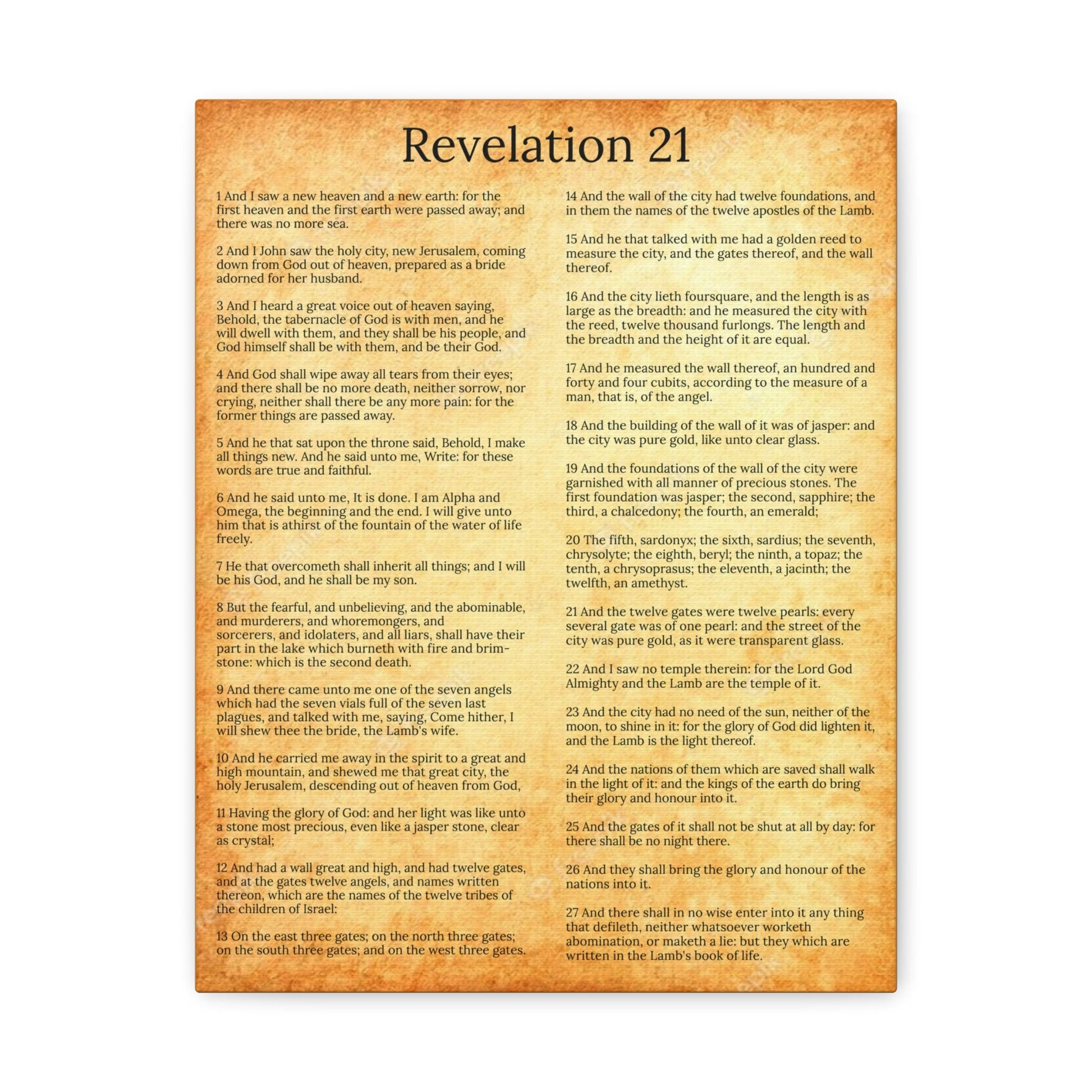 Revelation 21

1 And I saw a new heaven and a new earth: for the first heaven and the first earth were passed away; and there was no more sea.

2 And I John saw the holy city, new Jerusalem, coming down from God out of heaven, prepared as a bride adorned for her husband.

3 And I heard a great voice out of heaven saying, Behold, the tabernacle of God is with men, and he will dwell with them, and they shall be his people, and God himself shall be with them, and be their God.

4 And God shall wipe away all tears from their eyes; and there shall be no more death, neither sorrow, nor crying, neither shall there be any more pain: for the former things are passed away.

5 And he that sat upon the throne said, Behold, I make all things new. And he said unto me, Write: for these words are true and faithful.

6 And he said unto me, It is done. I am Alpha and Omega, the beginning and the end. I will give unto him that is athirst of the fountain of the water of life freely.

7 He that overcometh shall inherit all things; and I will be his God, and he shall be my son.

8 But the fearful, and unbelieving, and the abominable, and murderers, and whoremongers, and sorcerers, and idolaters, and all liars, shall have their part in the lake which burneth with fire and brimstone: which is the second death.

9 And there came unto me one of the seven angels which had the seven vials full of the seven last plagues, and talked with me, saying, Come hither, I will shew thee the bride, the Lamb's wife.

10 And he carried me away in the spirit to a great and high mountain, and shewed me that great city, the holy Jerusalem, descending out of heaven from God,

11 Having the glory of God: and her light was like unto a stone most precious, even like a jasper stone, clear as crystal;

12 And had a wall great and high, and had twelve gates, and at the gates twelve angels, and names written thereon, which are the names of the twelve tribes of the children of Israel:

13 On the east three gates; on the north three gates; on the south three gates; and on the west three gates.

14 And the wall of the city had twelve foundations, and in them the names of the twelve apostles of the Lamb.

15 And he that talked with me had a golden reed to measure the city, and the gates thereof, and the wall thereof.

16 And the city lieth foursquare, and the length is as large as the breadth: and he measured the city with the reed, twelve thousand furlongs. The length and the breadth and the height of it are equal.

17 And he measured the wall thereof, an hundred and forty and four cubits, according to the measure of a man, that is, of the angel.

18 And the building of the wall of it was of jasper: and the city was pure gold, like unto clear glass.

19 And the foundations of the wall of the city were garnished with all manner of precious stones. The first foundation was jasper; the second, sapphire; the third, a chalcedony; the fourth, an emerald;

20 The fifth, sardonyx; the sixth, sardius; the seventh, chrysolyte; the eighth, beryl; the ninth, a topaz; the tenth, a chrysoprasus; the eleventh, a jacinth; the twelfth, an amethyst.

21 And the twelve gates were twelve pearls: every several gate was of one pearl: and the street of the city was pure gold, as it were transparent glass.

22 And I saw no temple therein: for the Lord God Almighty and the Lamb are the temple of it.

23 And the city had no need of the sun, neither of the moon, to shine in it: for the glory of God did lighten it, and the Lamb is the light thereof.

24 And the nations of them which are saved shall walk in the light of it: and the kings of the earth do bring their glory and honour into it.

25 And the gates of it shall not be shut at all by day: for there shall be no night there.

26 And they shall bring the glory and honour of the nations into it.

27 And there shall in no wise enter into it any thing that defileth, neither whatsoever worketh abomination, or maketh a lie: but they which are written in the Lamb's book of life.